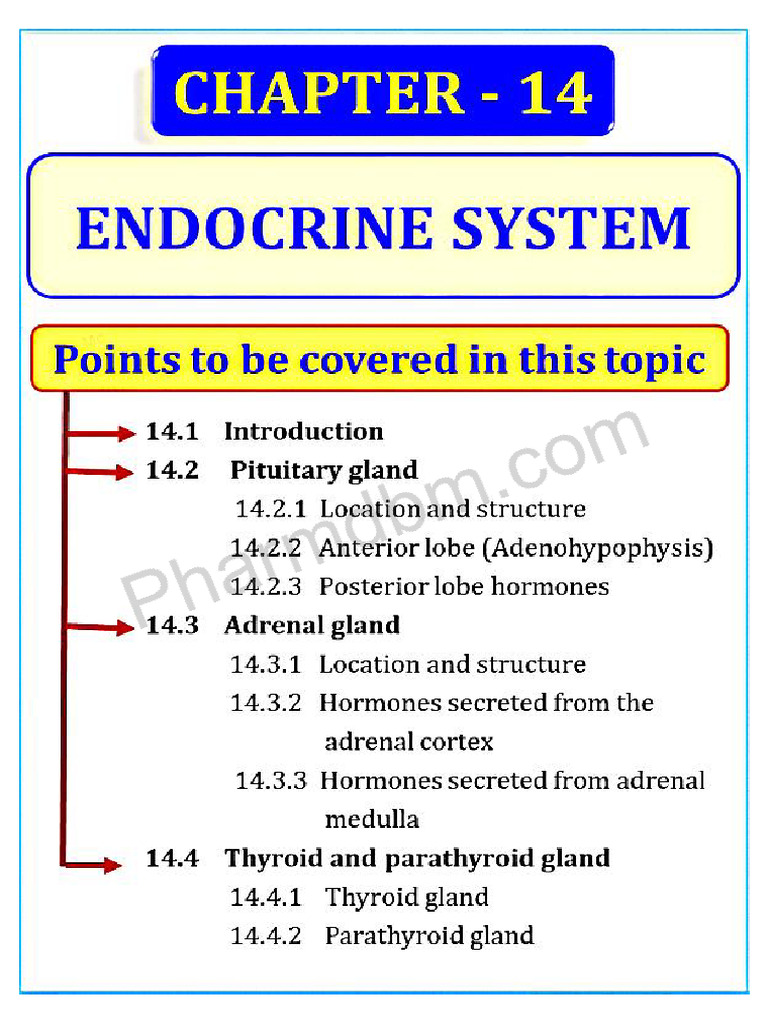 CHAPTER - 14

ENDOCRINE SYSTEM

Points to be covered in this topic

14.1 Introduction

14.2 Pituitary gland

14.2.1 Location and structure

14.2.2 Anterior lobe (Adenohypophysis)

14.2.3 Posterior lobe hormones

14.3 Adrenal gland

14.3.1 Location and structure

14.3.2 Hormones secreted from the adrenal cortex

14.3.3 Hormones secreted from adrenal medulla

14.4 Thyroid and parathyroid gland

14.4.1 Thyroid gland

14.4.2 Parathyroid gland

Pharmdbm.com